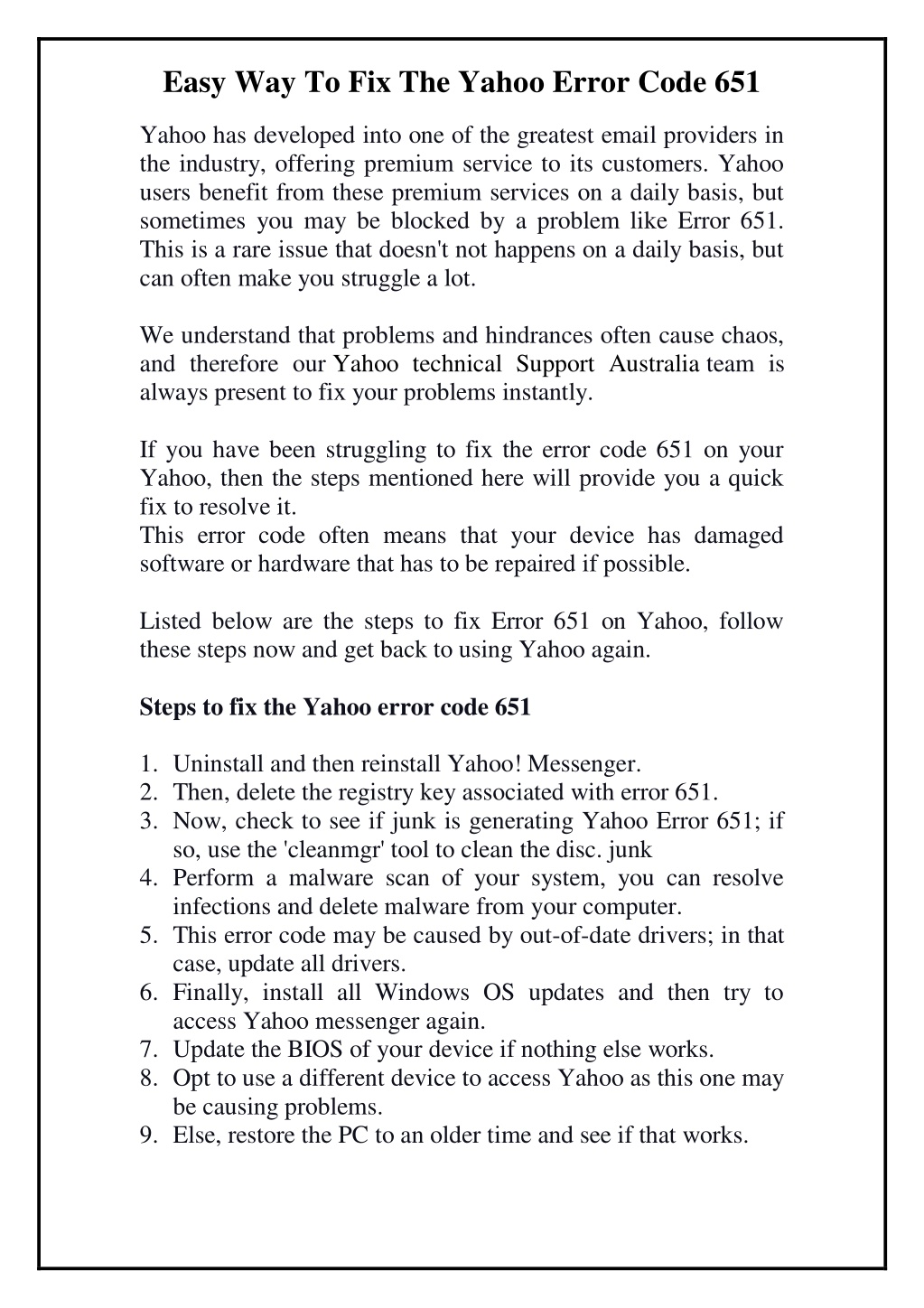 Easy Way To Fix The Yahoo Error Code 651

Yahoo has developed into one of the greatest email providers in the industry, offering premium service to its customers. Yahoo users benefit from these premium services on a daily basis, but sometimes you may be blocked by a problem like Error 651. This is a rare issue that doesn't not happens on a daily basis, but can often make you struggle a lot.

We understand that problems and hindrances often cause chaos, and therefore our Yahoo technical Support Australia team is always present to fix your problems instantly.

If you have been struggling to fix the error code 651 on your Yahoo, then the steps mentioned here will provide you a quick fix to resolve it.
This error code often means that your device has damaged software or hardware that has to be repaired if possible.

Listed below are the steps to fix Error 651 on Yahoo, follow these steps now and get back to using Yahoo again.

Steps to fix the Yahoo error code 651

1. Uninstall and then reinstall Yahoo! Messenger.
2. Then, delete the registry key associated with error 651.
3. Now, check to see if junk is generating Yahoo Error 651; if so, use the 'cleanmgr' tool to clean the disc. junk
4. Perform a malware scan of your system, you can resolve infections and delete malware from your computer.
5. This error code may be caused by out-of-date drivers; in that case, update all drivers.
6. Finally, install all Windows OS updates and then try to access Yahoo messenger again.
7. Update the BIOS of your device if nothing else works.
8. Opt to use a different device to access Yahoo as this one may be causing problems.
9. Else, restore the PC to an older time and see if that works.